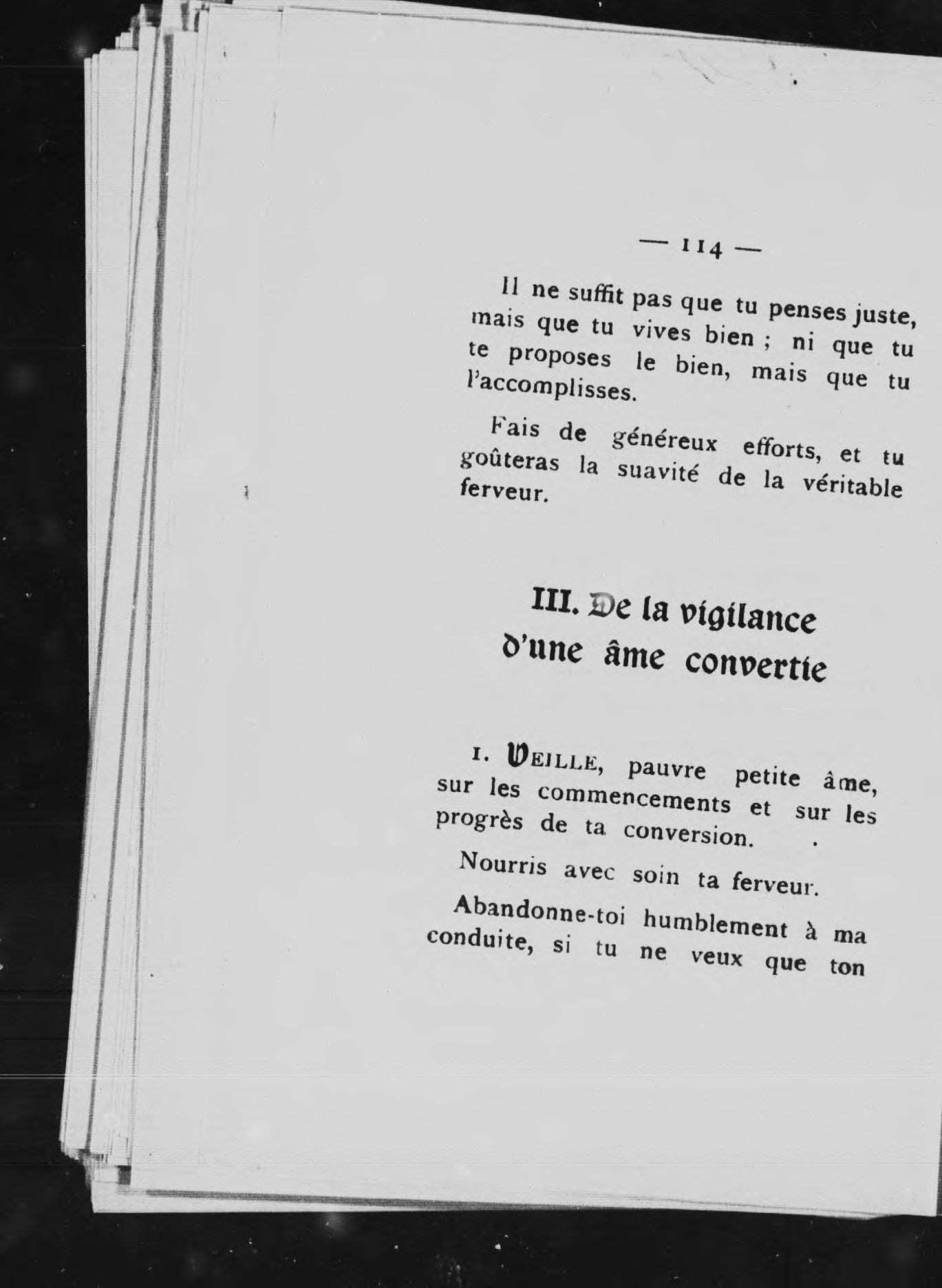 — 114 —

Il ne suffit pas que tu penses juste, mais que tu vives bien ; ni que tu te proposes le bien, mais que tu l'accomplisses.

Fais de généreux efforts, et tu goûteras la suavité de la véritable ferveur.

III. De la vigilance d'une âme convertie

1. VEILLE, pauvre petite âme, sur les commencements et sur les progrès de ta conversion.

Nourris avec soin ta ferveur.

Abandonne-toi humblement à ma conduite, si tu ne veux que ton